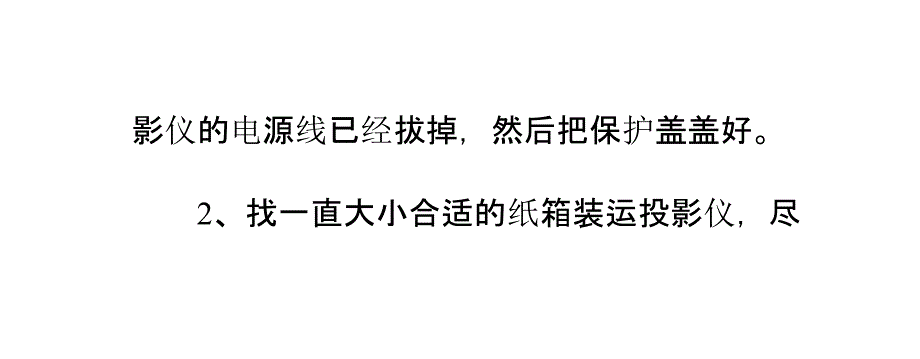 影仪的电源线已经拔掉，然后把保护盖盖好。

2、找一直大小合适的纸箱装运投影仪，尽